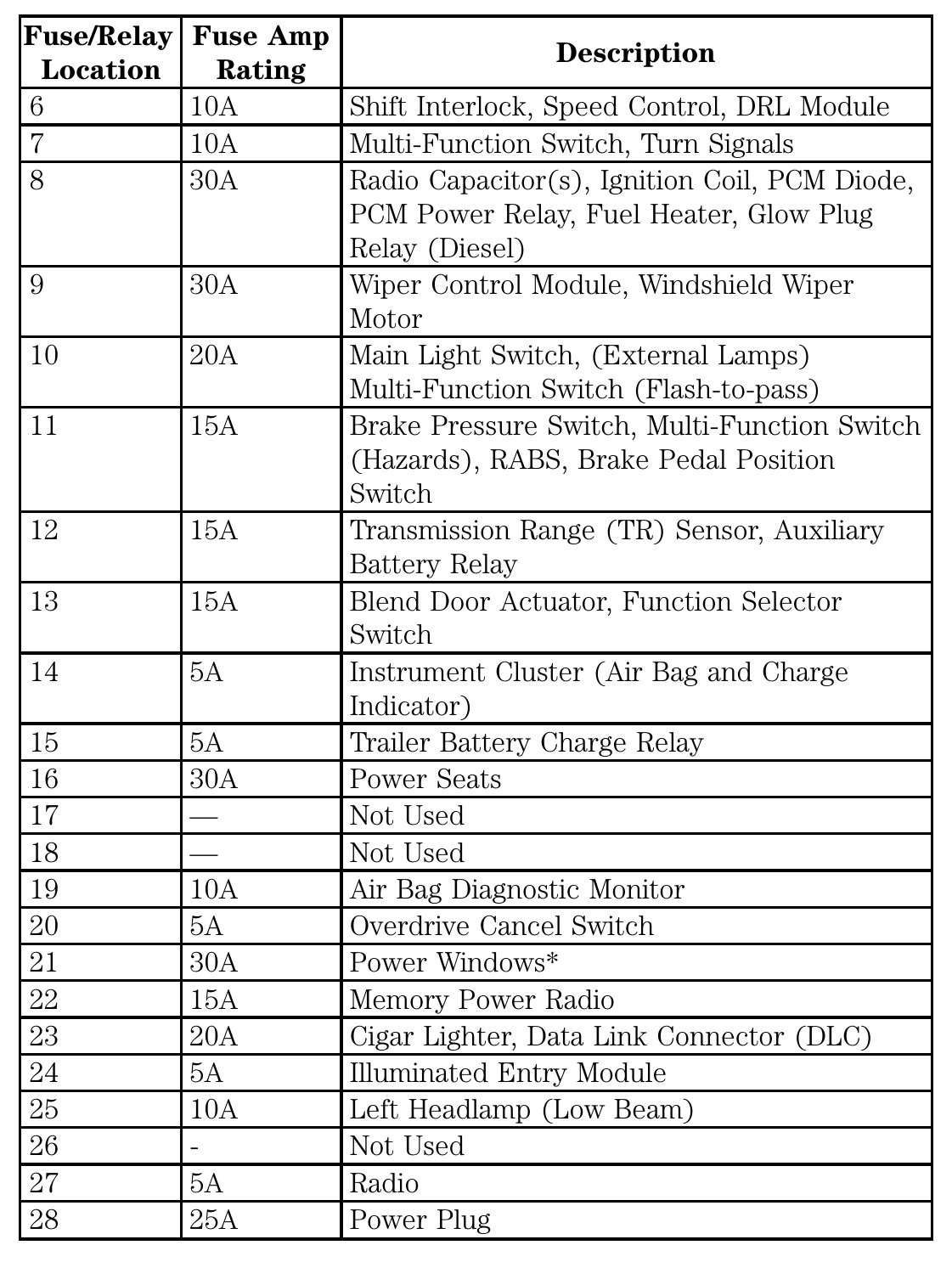 | Fuse/Relay Location | Fuse Amp Rating | Description |
|---|---|---|
| 6 | 10A | Shift Interlock, Speed Control, DRL Module |
| 7 | 10A | Multi-Function Switch, Turn Signals |
| 8 | 30A | Radio Capacitor(s), Ignition Coil, PCM Diode, PCM Power Relay, Fuel Heater, Glow Plug Relay (Diesel) |
| 9 | 30A | Wiper Control Module, Windshield Wiper Motor |
| 10 | 20A | Main Light Switch, (External Lamps) Multi-Function Switch (Flash-to-pass) |
| 11 | 15A | Brake Pressure Switch, Multi-Function Switch (Hazards), RABS, Brake Pedal Position Switch |
| 12 | 15A | Transmission Range (TR) Sensor, Auxiliary Battery Relay |
| 13 | 15A | Blend Door Actuator, Function Selector Switch |
| 14 | 5A | Instrument Cluster (Air Bag and Charge Indicator) |
| 15 | 5A | Trailer Battery Charge Relay |
| 16 | 30A | Power Seats |
| 17 | — | Not Used |
| 18 | — | Not Used |
| 19 | 10A | Air Bag Diagnostic Monitor |
| 20 | 5A | Overdrive Cancel Switch |
| 21 | 30A | Power Windows* |
| 22 | 15A | Memory Power Radio |
| 23 | 20A | Cigar Lighter, Data Link Connector (DLC) |
| 24 | 5A | Illuminated Entry Module |
| 25 | 10A | Left Headlamp (Low Beam) |
| 26 | - | Not Used |
| 27 | 5A | Radio |
| 28 | 25A | Power Plug |